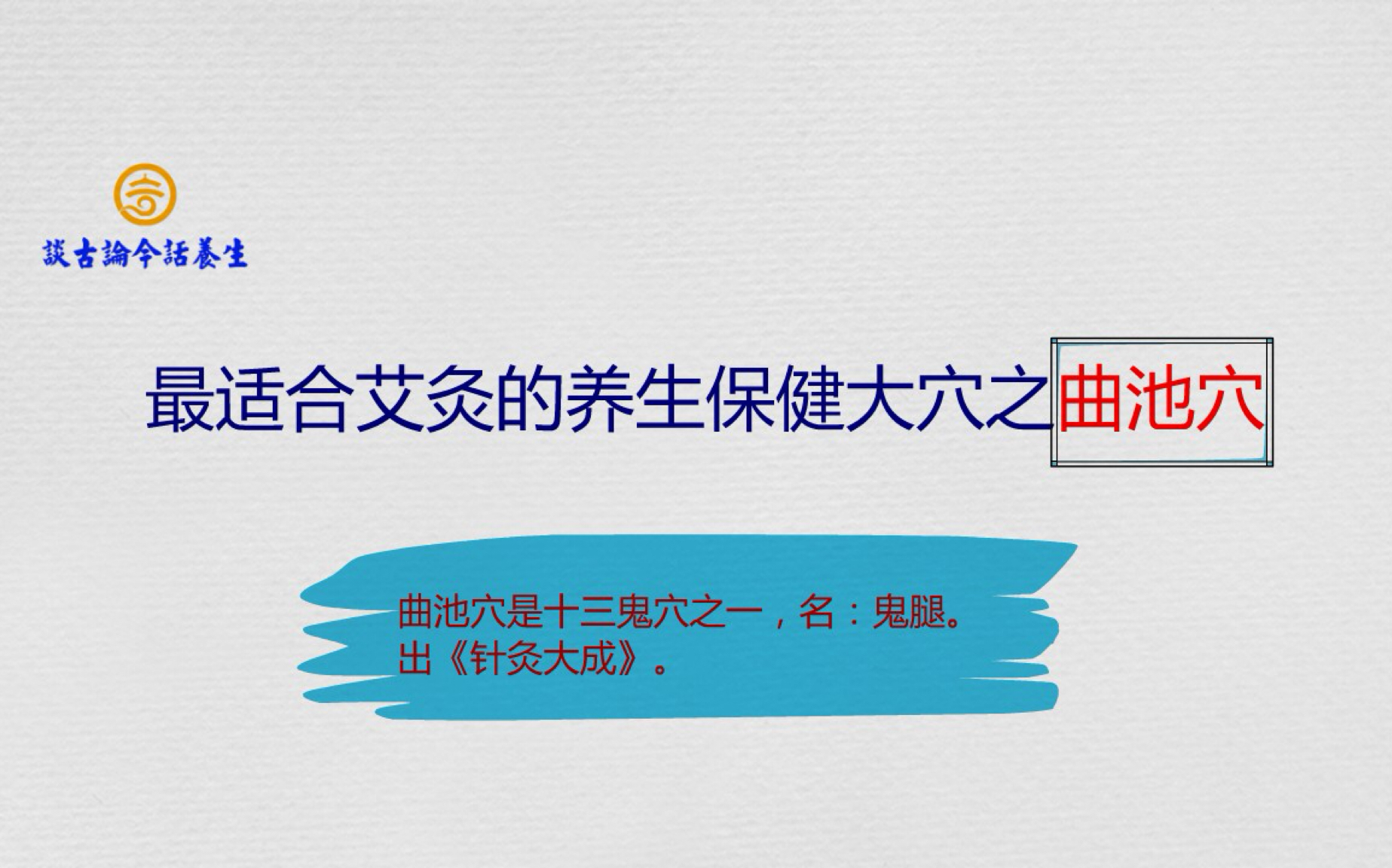 談古論今話養生

最适合艾灸的养生保健大穴之曲池穴

曲池穴是十三鬼穴之一，名：鬼腿。
出《针灸大成》。